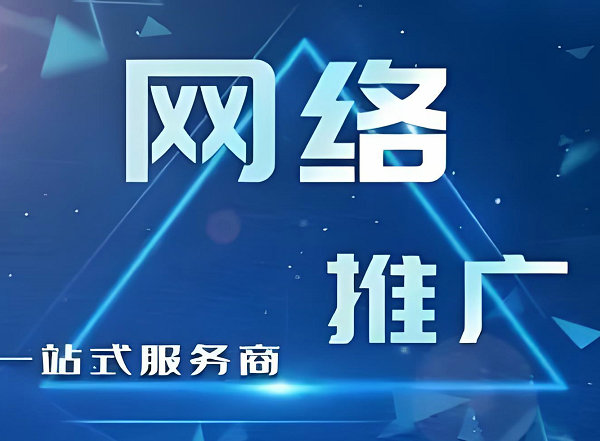 网络

推广

一站式服务商